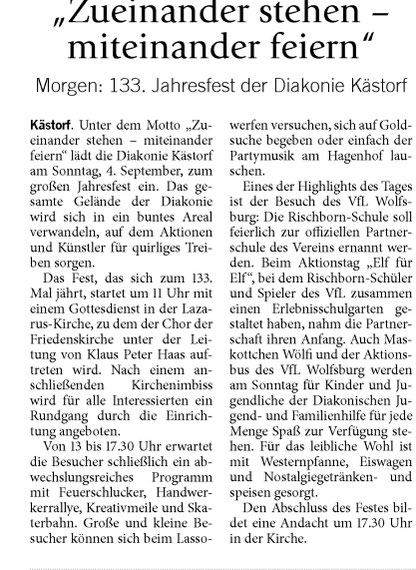 „Zueinander stehen – miteinander feiern“

Morgen: 133. Jahresfest der Diakonie Kästorf

Kästorf. Unter dem Motto „Zueinander stehen – miteinander feiern“ lädt die Diakonie Kästorf am Sonntag, 4. September, zum großen Jahresfest ein. Das gesamte Gelände der Diakonie wird sich in ein buntes Areal verwandeln, auf dem Aktionen und Künstler für quirliges Treiben sorgen.

Das Fest, das sich zum 133. Mal jährt, startet um 11 Uhr mit einem Gottesdienst in der Lazarus-Kirche, zu dem der Chor der Friedenskirche unter der Leitung von Klaus Peter Haas auftreten wird. Nach einem anschließenden Kirchenimbiss wird für alle Interessierten ein Rundgang durch die Einrichtung angeboten.

Von 13 bis 17.30 Uhr erwartet die Besucher schließlich ein abwechslungsreiches Programm mit Feuerschlucker, Handwerkerrallye, Kreativmeile und Skaterbahn. Große und kleine Besucher können sich beim Lassowerfen versuchen, sich auf Goldsuche begeben oder einfach der Partymusik am Hagenhof lauschen.

Eines der Highlights des Tages ist der Besuch des VfL Wolfsburg: Die Rischborn-Schule soll feierlich zur offiziellen Partnerschule des Vereins ernannt werden. Beim Aktionstag „Elf für Elf“, bei dem Rischborn-Schüler und Spieler des VfL zusammen einen Erlebnisschulgarten gestaltet haben, nahm die Partnerschaft ihren Anfang. Auch Maskottchen Wölfi und der Aktionsbus des VfL Wolfsburg werden am Sonntag für Kinder und Jugendliche der Diakonischen Jugend- und Familienhilfe für jede Menge Spaß zur Verfügung stehen. Für das leibliche Wohl ist mit Westernpfanne, Eiswagen und Nostalgiegetränken- und speisen gesorgt.

Den Abschluss des Festes bildet eine Andacht um 17.30 Uhr in der Kirche.